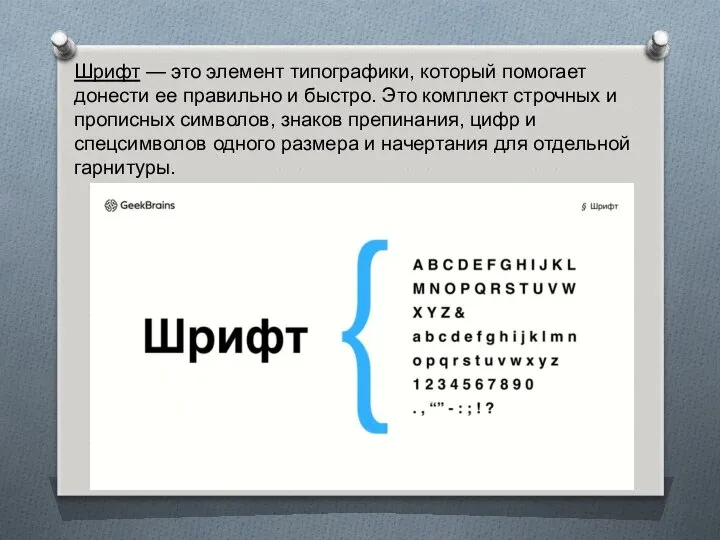 Шрифт — это элемент типографики, который помогает донести ее правильно и быстро. Это комплект строчных и прописных символов, знаков препинания, цифр и спецсимволов одного размера и начертания для отдельной гарнитуры.

GeekBrains

§ Шрифт

Шрифт

A B C D E F G H I J K L
M N O P Q R S T U V W
X Y Z &
a b c d e f g h i j k l m n
o p q r s t u v w x y z
1 2 3 4 5 6 7 8 9 0
. , “” - : ; ! ?